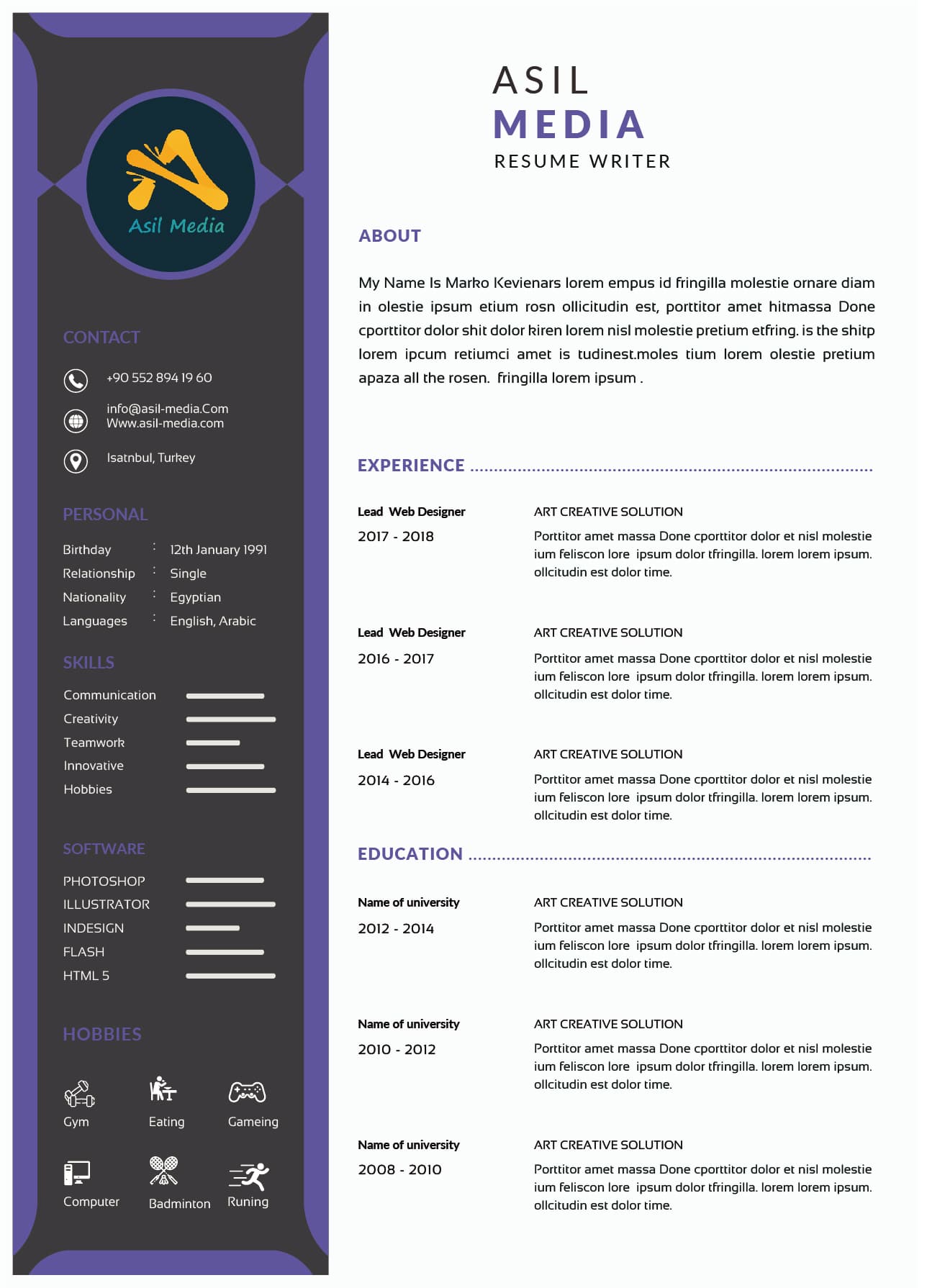 Asil Media

CONTACT

+90 552 894 19 60

info@asil-media.Com
Www.asil-media.com

Isatnbul, Turkey

PERSONAL

Birthday : 12th January 1991
Relationship : Single
Nationality : Egyptian
Languages : English, Arabic

SKILLS

Communication
Creativity
Teamwork
Innovative
Hobbies

SOFTWARE

PHOTOSHOP
ILLUSTRATOR
INDESIGN
FLASH
HTML 5

HOBBIES

Gym
Eating
Gameing
Computer
Badminton
Runing

ASIL
MEDIA
RESUME WRITER

ABOUT

My Name Is Marko Kevienars lorem empus id fringilla molestie ornare diam in olestie ipsum etium rosn ollicitudin est, porttitor amet hitmassa Done cporttitor dolor shit dolor kiren lorem nisl molestie pretium etfring. is the shitp lorem ipcum retiumci amet is tudinest.moles tium lorem olestie pretium apaza all the rosen. fringilla lorem ipsum .

EXPERIENCE

Lead Web Designer
2017 - 2018
ART CREATIVE SOLUTION
Porttitor amet massa Done cporttitor dolor et nisl molestie ium feliscon lore ipsum dolor tfringilla. lorem lorem ipsum. ollcitudin est dolor time.

Lead Web Designer
2016 - 2017
ART CREATIVE SOLUTION
Porttitor amet massa Done cporttitor dolor et nisl molestie ium feliscon lore ipsum dolor tfringilla. lorem lorem ipsum. ollcitudin est dolor time.

Lead Web Designer
2014 - 2016
ART CREATIVE SOLUTION
Porttitor amet massa Done cporttitor dolor et nisl molestie ium feliscon lore ipsum dolor tfringilla. lorem lorem ipsum. ollcitudin est dolor time.

EDUCATION

Name of university
2012 - 2014
ART CREATIVE SOLUTION
Porttitor amet massa Done cporttitor dolor et nisl molestie ium feliscon lore ipsum dolor tfringilla. lorem lorem ipsum. ollcitudin est dolor time.

Name of university
2010 - 2012
ART CREATIVE SOLUTION
Porttitor amet massa Done cporttitor dolor et nisl molestie ium feliscon lore ipsum dolor tfringilla. lorem lorem ipsum. ollcitudin est dolor time.

Name of university
2008 - 2010
ART CREATIVE SOLUTION
Porttitor amet massa Done cporttitor dolor et nisl molestie ium feliscon lore ipsum dolor tfringilla. lorem lorem ipsum. ollcitudin est dolor time.